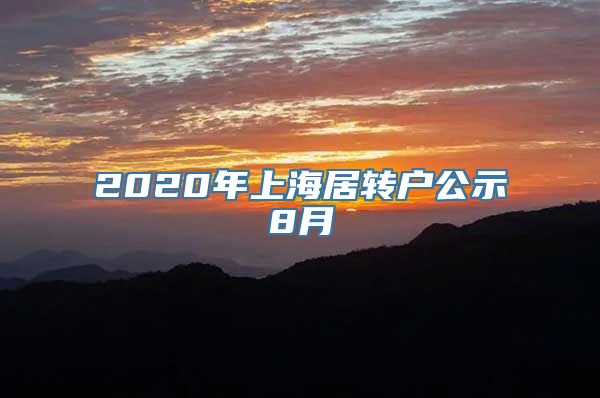 2020年上海居转户公示8月